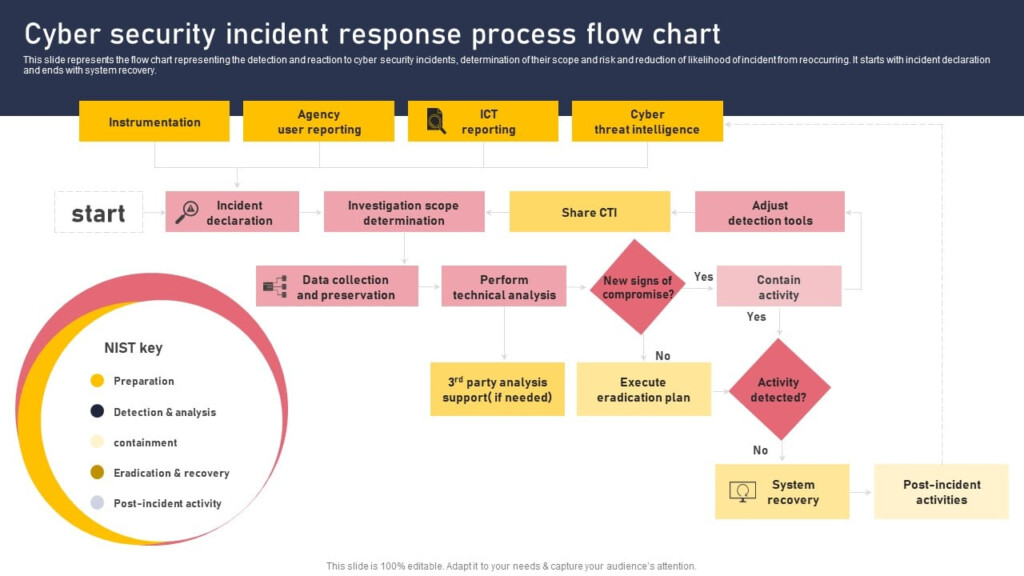 Cyber security incident response process flow chart

This slide represents the flow chart representing the detection and reaction to cyber security incidents, determination of their scope and risk and reduction of likelihood of incident from reoccurring. It starts with incident declaration and ends with system recovery.

Instrumentation

Agency user reporting

ICT reporting

Cyber threat intelligence

start

Incident declaration

Investigation scope determination

Share CTI

Adjust detection tools

Data collection and preservation

Perform technical analysis

New signs of compromise?

Yes

Contain activity

Yes

No

$3^{rd}$ party analysis support( if needed)

Execute eradication plan

Activity detected?

No

System recovery

Post-incident activities

NIST key

Preparation

Detection & analysis

containment

Eradication & recovery

Post-incident activity

This slide is 100% editable. Adapt it to your needs & capture your audience's attention.